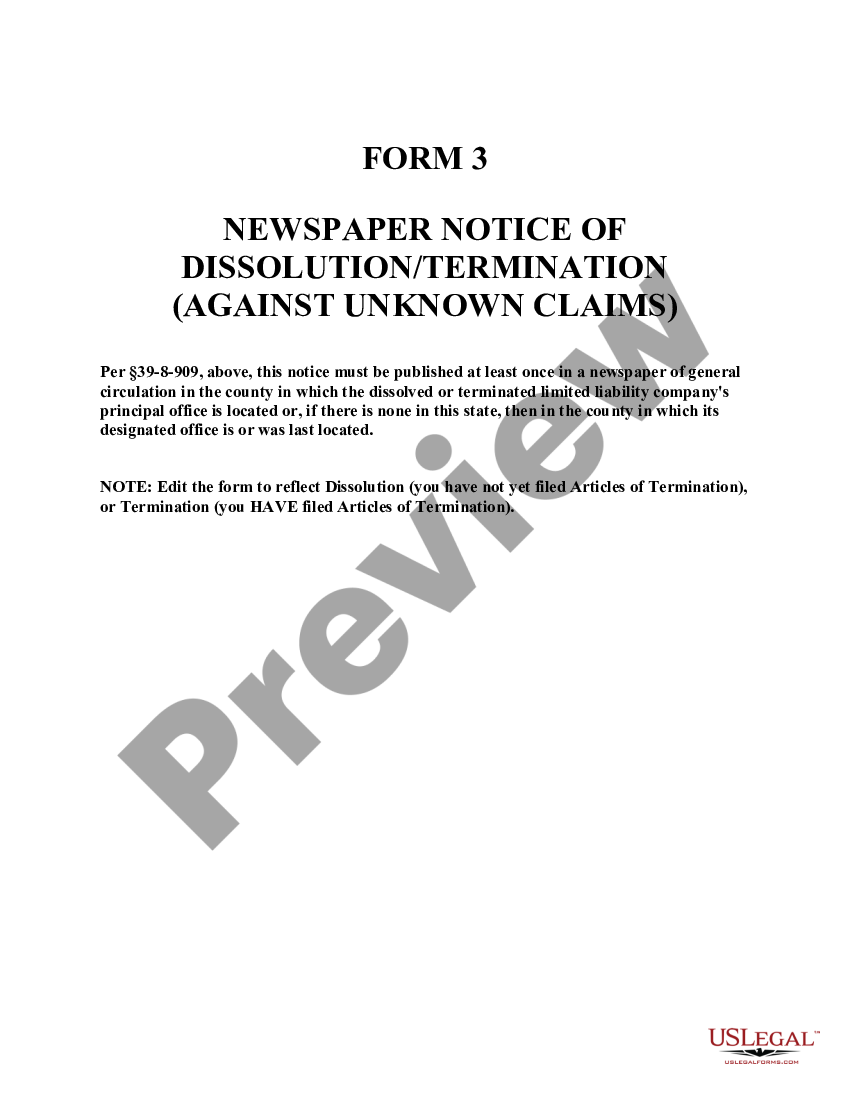 FORM 3

NEWSPAPER NOTICE OF DISSOLUTION/TERMINATION (AGAINST UNKNOWN CLAIMS)

Per §39-8-909, above, this notice must be published at least once in a newspaper of general circulation in the county in which the dissolved or terminated limited liability company's principal office is located or, if there is none in this state, then in the county in which its designated office is or was last located.

NOTE: Edit the form to reflect Dissolution (you have not yet filed Articles of Termination), or Termination (you HAVE filed Articles of Termination).

Preview

USLEGAL™
USLEGALFORMS.COM